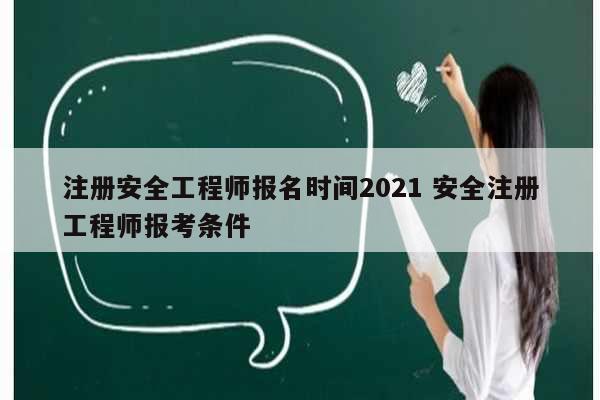 注册安全工程师报名时间2021 安全注册工程师报考条件